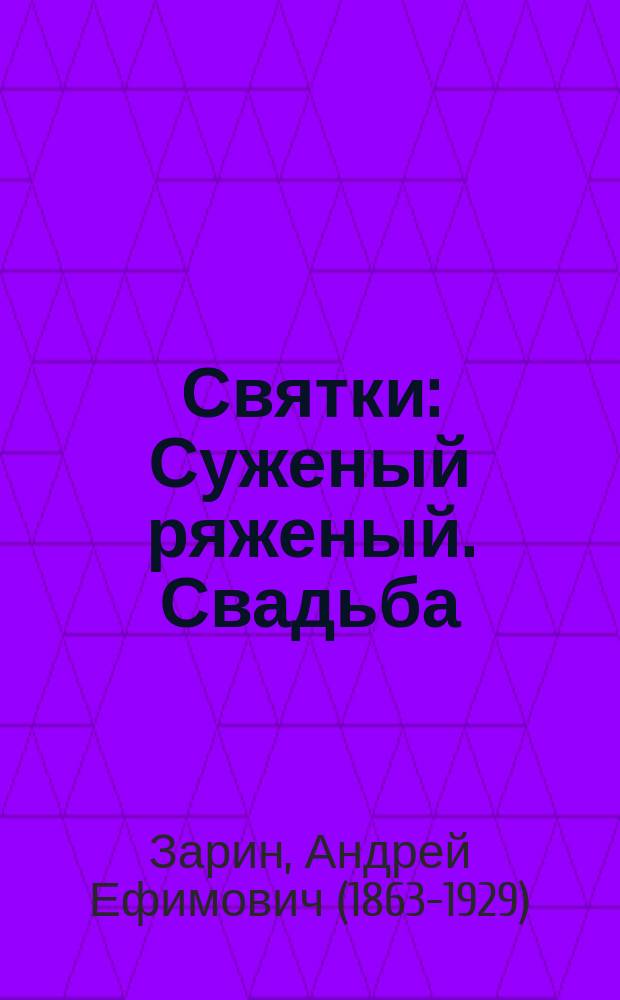 Святки: Суженый ряженый. Свадьба

Зарин, Андрей Ефимович (1863-1929)